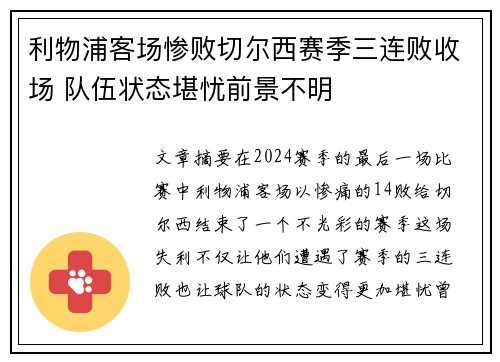 利物浦客场惨败切尔西赛季三连败收场 队伍状态堪忧前景不明

文章摘要在2024赛季的最后一场比赛中利物浦客场以惨痛的14败给切尔西结束了一个不光彩的赛季这场失利不仅让他们遭遇了赛季的三连败也让球队的状态变得更加堪忧曾